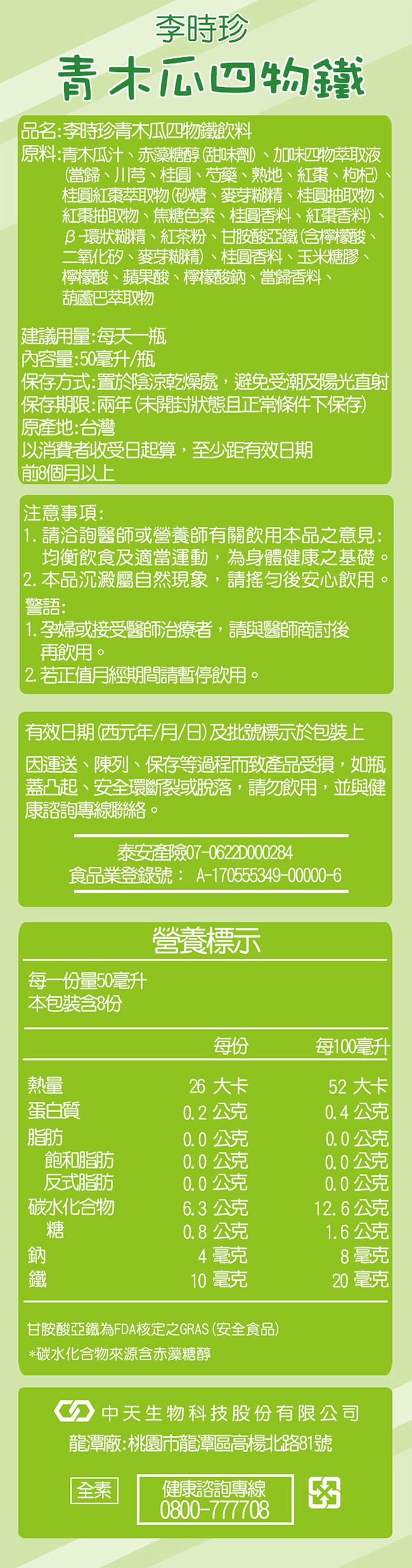 李時珍
青木瓜四物鐵

品名:李時珍青木瓜四物鐵飲料
原料:青木瓜汁、赤藻糖醇(甜味劑)、加味四物萃取液(當歸、川芎、桂圓、芍藥、熟地、紅棗、枸杞)、桂圓紅棗萃取物(砂糖、麥芽糊精、桂圓抽取物、紅棗抽取物、焦糖色素、桂圓香料、紅棗香料)、β-環狀糊精、紅茶粉、甘胺酸亞鐵(含檸檬酸、二氧化矽、麥芽糊精)、桂圓香料、玉米糖膠、檸檬酸、蘋果酸、檸檬酸鈉、當歸香料、葫蘆巴萃取物

建議用量:每天一瓶
內容量:50毫升/瓶
保存方式:置於陰涼乾燥處，避免受潮及陽光直射
保存期限:兩年(未開封狀態且正常條件下保存)
原產地:台灣
以消費者收受日起算，至少距有效日期前8個月以上

注意事項:
1. 請洽詢醫師或營養師有關飲用本品之意見:均衡飲食及適當運動，為身體健康之基礎。
2. 本品沉澱屬自然現象，請搖勻後安心飲用。
警語:
1. 孕婦或接受醫師治療者，請與醫師商討後再飲用。
2. 若正值月經期間請暫停飲用。

有效日期(西元年/月/日)及批號標示於包裝上
因運送、陳列、保存等過程而致產品受損，如瓶蓋凸起、安全環斷裂或脫落，請勿飲用，並與健康諮詢專線聯絡。

泰安產險07-0622D000284
食品業登錄號: A-170555349-00000-6

營養標示
每一份量50毫升
本包裝含8份

| | 每份 | 每100毫升 |
|---|---|---|
| 熱量 | 26 大卡 | 52 大卡 |
| 蛋白質 | 0.2 公克 | 0.4 公克 |
| 脂肪 | 0.0 公克 | 0.0 公克 |
| 飽和脂肪 | 0.0 公克 | 0.0 公克 |
| 反式脂肪 | 0.0 公克 | 0.0 公克 |
| 碳水化合物 | 6.3 公克 | 12.6 公克 |
| 糖 | 0.8 公克 | 1.6 公克 |
| 鈉 | 4 毫克 | 8 毫克 |
| 鐵 | 10 毫克 | 20 毫克 |

甘胺酸亞鐵為FDA核定之GRAS(安全食品)
*碳水化合物來源含赤藻糖醇

中天生物科技股份有限公司
龍潭廠:桃園市龍潭區高楊北路81號

全素
健康諮詢專線
0800-777708